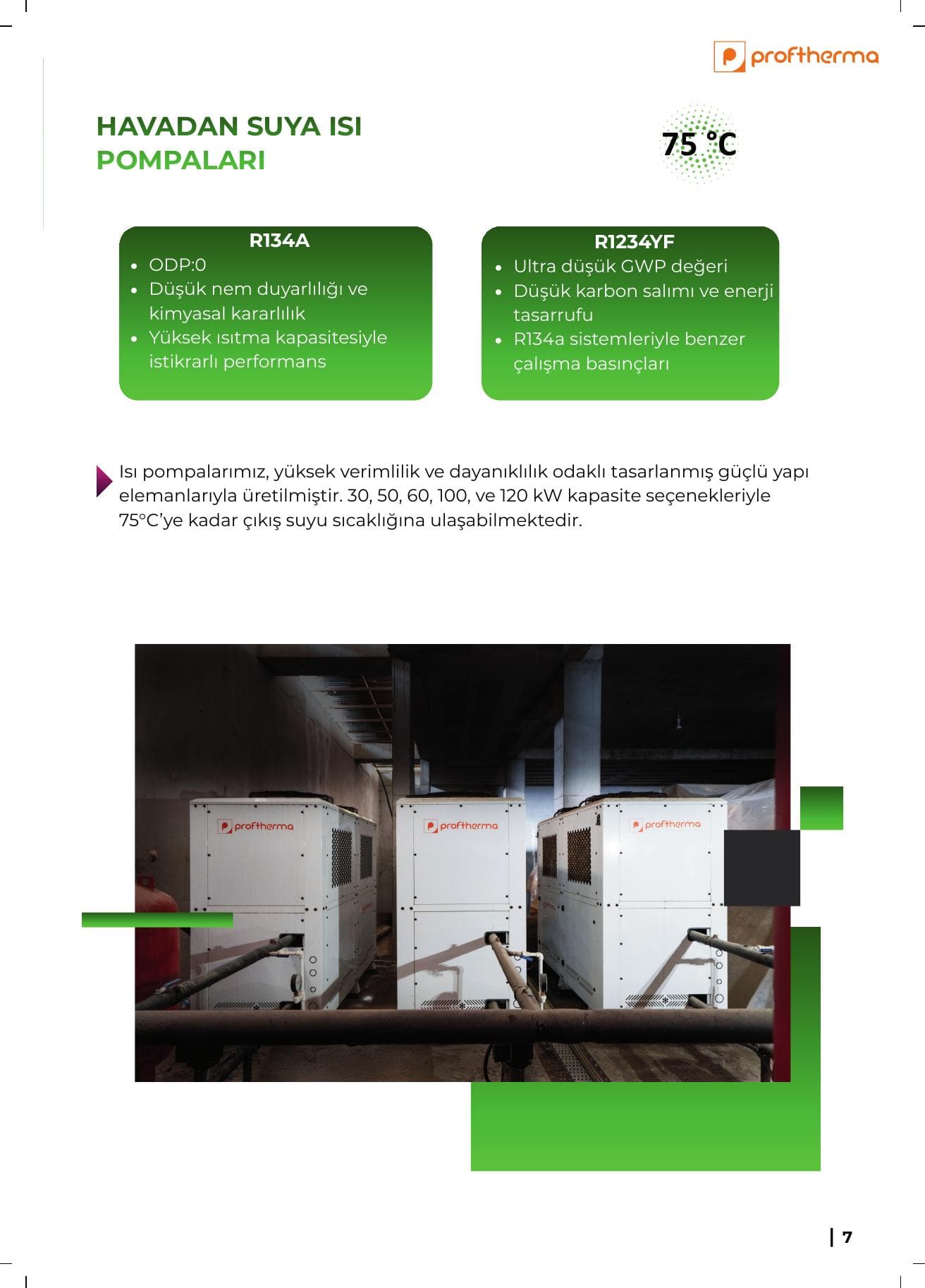 proftherma

HAVADAN SUYA ISI
POMPALARI

75 °C

R134A
• ODP:0
• Düşük nem duyarlılığı ve kimyasal kararlılık
• Yüksek ısıtma kapasitesiyle istikrarlı performans

R1234YF
• Ultra düşük GWP değeri
• Düşük karbon salımı ve enerji tasarrufu
• R134a sistemleriyle benzer çalışma basınçları

Isı pompalarımız, yüksek verimlilik ve dayanıklılık odaklı tasarlanmış güçlü yapı elemanlarıyla üretilmiştir. 30, 50, 60, 100, ve 120 kW kapasite seçenekleriyle 75°C'ye kadar çıkış suyu sıcaklığına ulaşabilmektedir.

proftherma
proftherma
proftherma

| 7